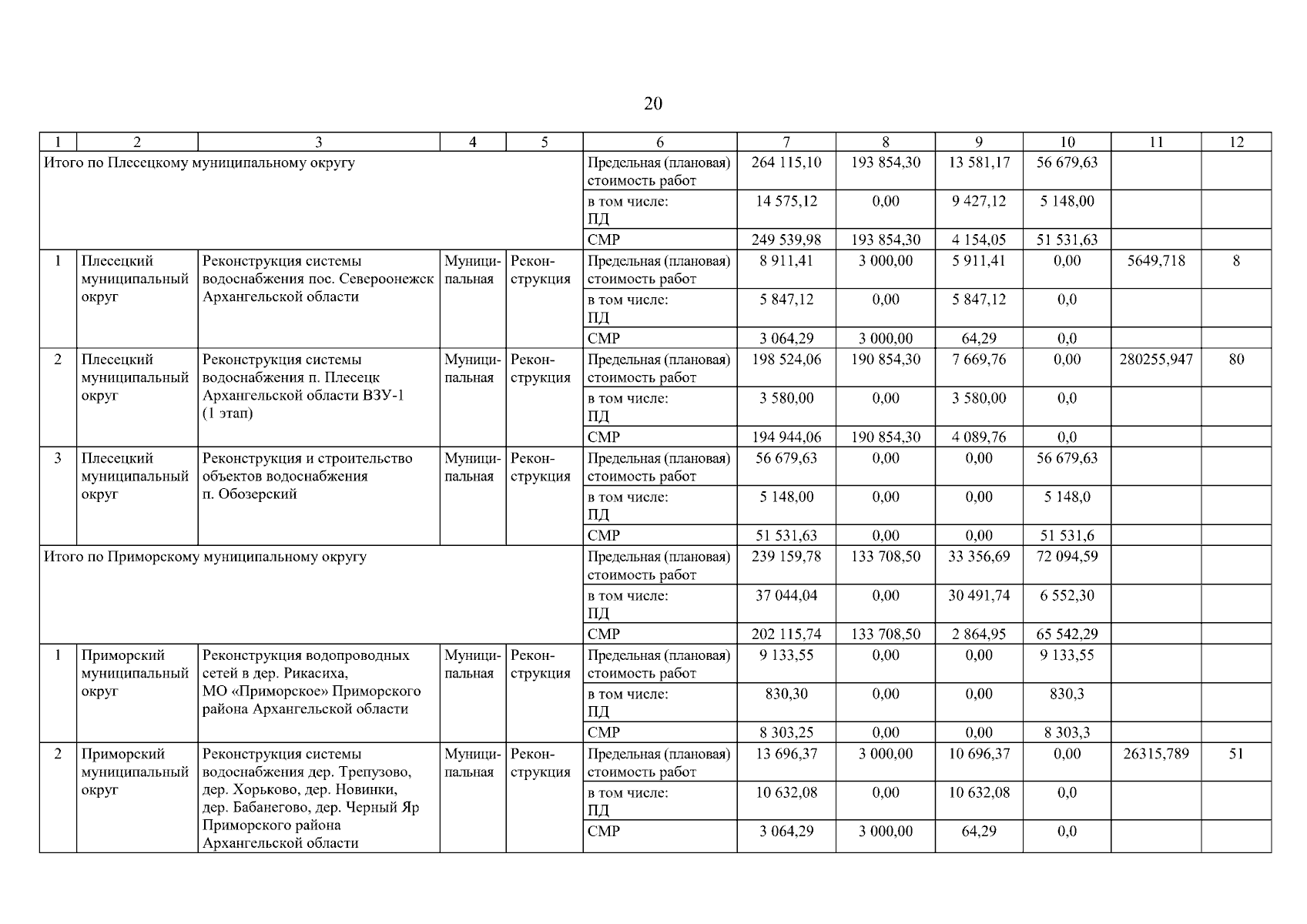 20

| 1 | 2 | 3 | 4 | 5 | 6 | 7 | 8 | 9 | 10 | 11 | 12 |
|---|---|---|---|---|---|---|---|---|---|---|---|
| Итого по Плесецкому муниципальному округу | | | | | Предельная (плановая) стоимость работ | 264 115,10 | 193 854,30 | 13 581,17 | 56 679,63 | | |
| | | | | | в том числе: ПД | 14 575,12 | 0,00 | 9 427,12 | 5 148,00 | | |
| | | | | | СМР | 249 539,98 | 193 854,30 | 4 154,05 | 51 531,63 | | |
| 1 | Плесецкий муниципальный округ | Реконструкция системы водоснабжения пос. Североонежск Архангельской области | Муниципальная | Реконструкция | Предельная (плановая) стоимость работ | 8 911,41 | 3 000,00 | 5 911,41 | 0,00 | 5649,718 | 8 |
| | | | | | в том числе: ПД | 5 847,12 | 0,00 | 5 847,12 | 0,0 | | |
| | | | | | СМР | 3 064,29 | 3 000,00 | 64,29 | 0,0 | | |
| 2 | Плесецкий муниципальный округ | Реконструкция системы водоснабжения п. Плесецк Архангельской области ВЗУ-1 (1 этап) | Муниципальная | Реконструкция | Предельная (плановая) стоимость работ | 198 524,06 | 190 854,30 | 7 669,76 | 0,00 | 280255,947 | 80 |
| | | | | | в том числе: ПД | 3 580,00 | 0,00 | 3 580,00 | 0,0 | | |
| | | | | | СМР | 194 944,06 | 190 854,30 | 4 089,76 | 0,0 | | |
| 3 | Плесецкий муниципальный округ | Реконструкция и строительство объектов водоснабжения п. Обозерский | Муниципальная | Реконструкция | Предельная (плановая) стоимость работ | 56 679,63 | 0,00 | 0,00 | 56 679,63 | | |
| | | | | | в том числе: ПД | 5 148,00 | 0,00 | 0,00 | 5 148,0 | | |
| | | | | | СМР | 51 531,63 | 0,00 | 0,00 | 51 531,6 | | |
| Итого по Приморскому муниципальному округу | | | | | Предельная (плановая) стоимость работ | 239 159,78 | 133 708,50 | 33 356,69 | 72 094,59 | | |
| | | | | | в том числе: ПД | 37 044,04 | 0,00 | 30 491,74 | 6 552,30 | | |
| | | | | | СМР | 202 115,74 | 133 708,50 | 2 864,95 | 65 542,29 | | |
| 1 | Приморский муниципальный округ | Реконструкция водопроводных сетей в дер. Рикасиха, МО «Приморское» Приморского района Архангельской области | Муниципальная | Реконструкция | Предельная (плановая) стоимость работ | 9 133,55 | 0,00 | 0,00 | 9 133,55 | | |
| | | | | | в том числе: ПД | 830,30 | 0,00 | 0,00 | 830,3 | | |
| | | | | | СМР | 8 303,25 | 0,00 | 0,00 | 8 303,3 | | |
| 2 | Приморский муниципальный округ | Реконструкция системы водоснабжения дер. Трепузово, дер. Хорьково, дер. Новинки, дер. Бабанегово, дер. Черный Яр Приморского района Архангельской области | Муниципальная | Реконструкция | Предельная (плановая) стоимость работ | 13 696,37 | 3 000,00 | 10 696,37 | 0,00 | 26315,789 | 51 |
| | | | | | в том числе: ПД | 10 632,08 | 0,00 | 10 632,08 | 0,0 | | |
| | | | | | СМР | 3 064,29 | 3 000,00 | 64,29 | 0,0 | | |